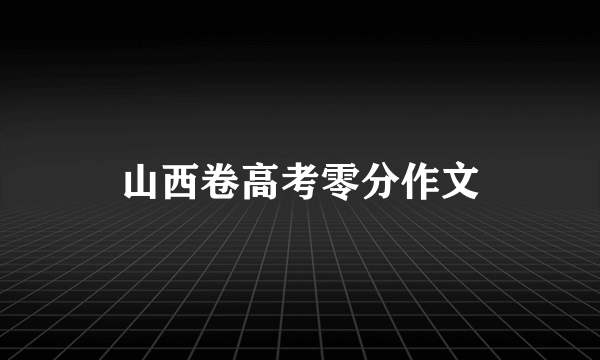 山西卷高考零分作文